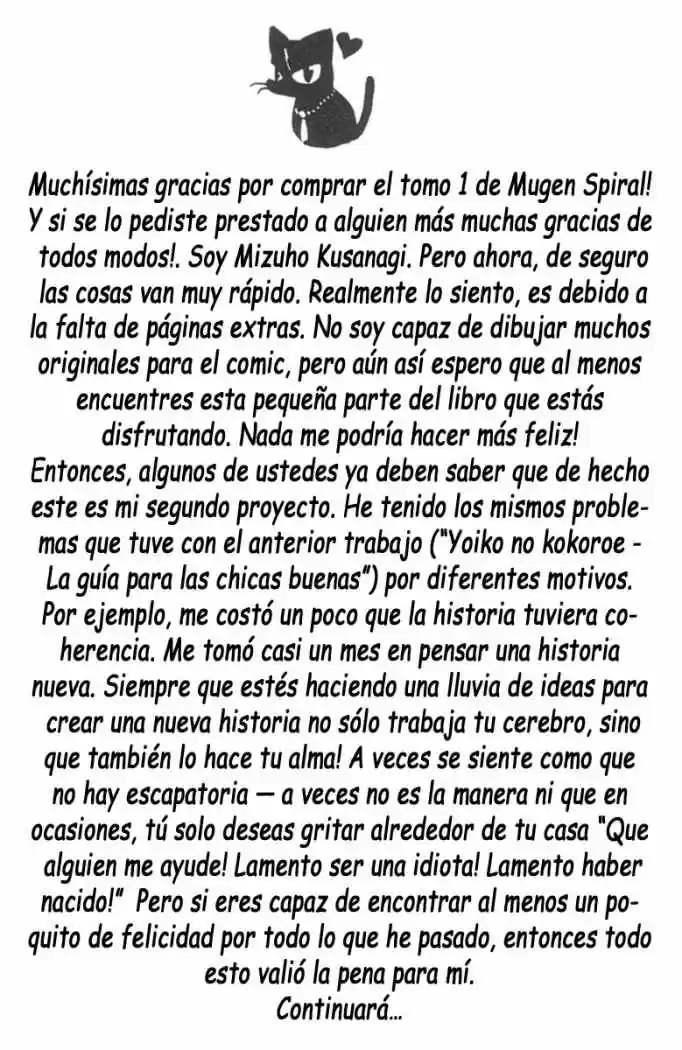 Muchísimas gracias por comprar el tomo 1 de Mugen Spiral! Y si se lo pediste prestado a alguien más muchas gracias de todos modos!. Soy Mizuho Kusanagi. Pero ahora, de seguro las cosas van muy rápido. Realmente lo siento, es debido a la falta de páginas extras. No soy capaz de dibujar muchos originales para el comic, pero aún así espero que al menos encuentres esta pequeña parte del libro que estás disfrutando. Nada me podría hacer más feliz!
Entonces, algunos de ustedes ya deben saber que de hecho este es mi segundo proyecto. He tenido los mismos problemas que tuve con el anterior trabajo ("Yoiko no kokoroe - La guía para las chicas buenas") por diferentes motivos. Por ejemplo, me costó un poco que la historia tuviera coherencia. Me tomó casi un mes en pensar una historia nueva. Siempre que estés haciendo una lluvia de ideas para crear una nueva historia no sólo trabaja tu cerebro, sino que también lo hace tu alma! A veces se siente como que no hay escapatoria — a veces no es la manera ni que en ocasiones, tú solo deseas gritar alrededor de tu casa "Que alguien me ayude! Lamento ser una idiota! Lamento haber nacido!" Pero si eres capaz de encontrar al menos un poquito de felicidad por todo lo que he pasado, entonces todo esto valió la pena para mí.
Continuará...